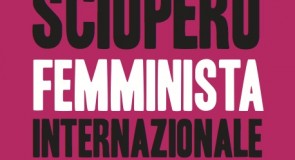 SCIOPERO
FEMMINISTA
INTERNAZIONALE